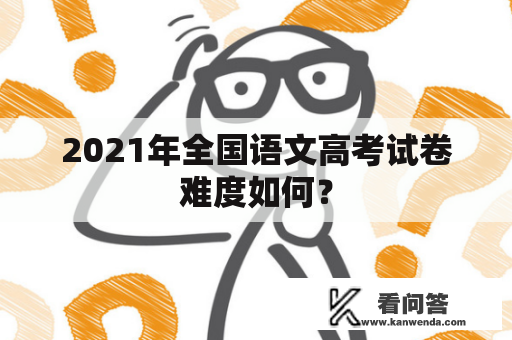 2021年全国语文高考试卷难度如何？

看问答
www.kanwenda.com